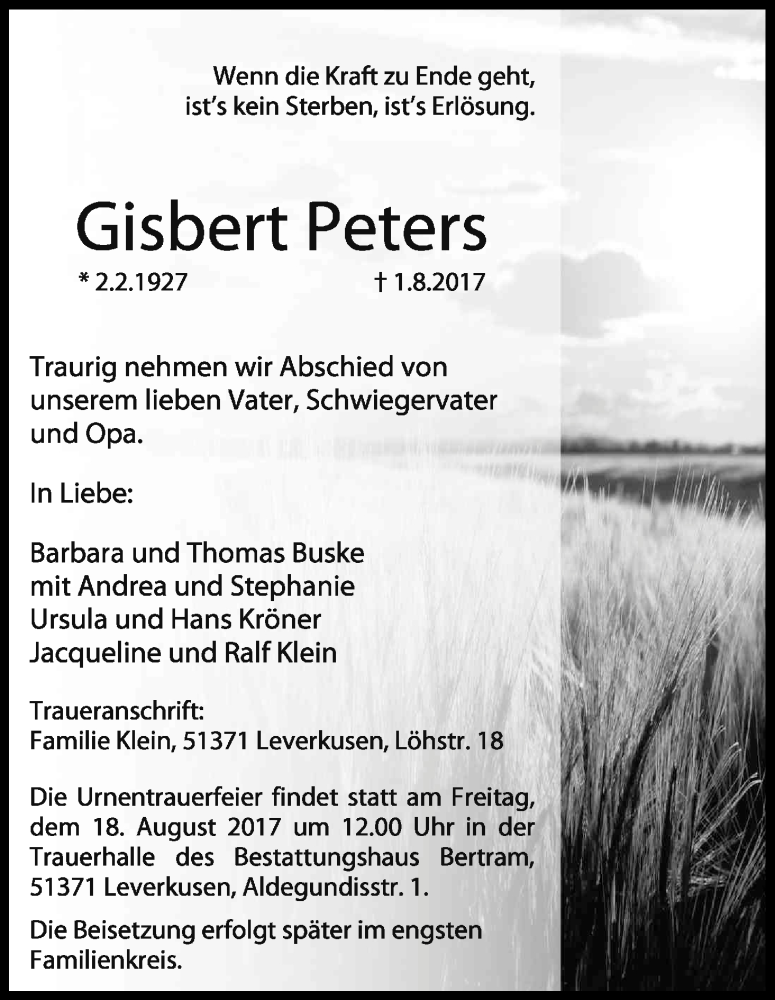 Wenn die Kraft zu Ende geht,
ist's kein Sterben, ist's Erlösung.

Gisbert Peters

* 2.2.1927 † 1.8.2017

Traurig nehmen wir Abschied von unserem lieben Vater, Schwiegervater und Opa.

In Liebe:

Barbara und Thomas Buske
mit Andrea und Stephanie
Ursula und Hans Kröner
Jacqueline und Ralf Klein

Traueranschrift:
Familie Klein, 51371 Leverkusen, Löhstr. 18

Die Urnentrauerfeier findet statt am Freitag, dem 18. August 2017 um 12.00 Uhr in der Trauerhalle des Bestattungshaus Bertram, 51371 Leverkusen, Aldegundisstr. 1.

Die Beisetzung erfolgt später im engsten Familienkreis.